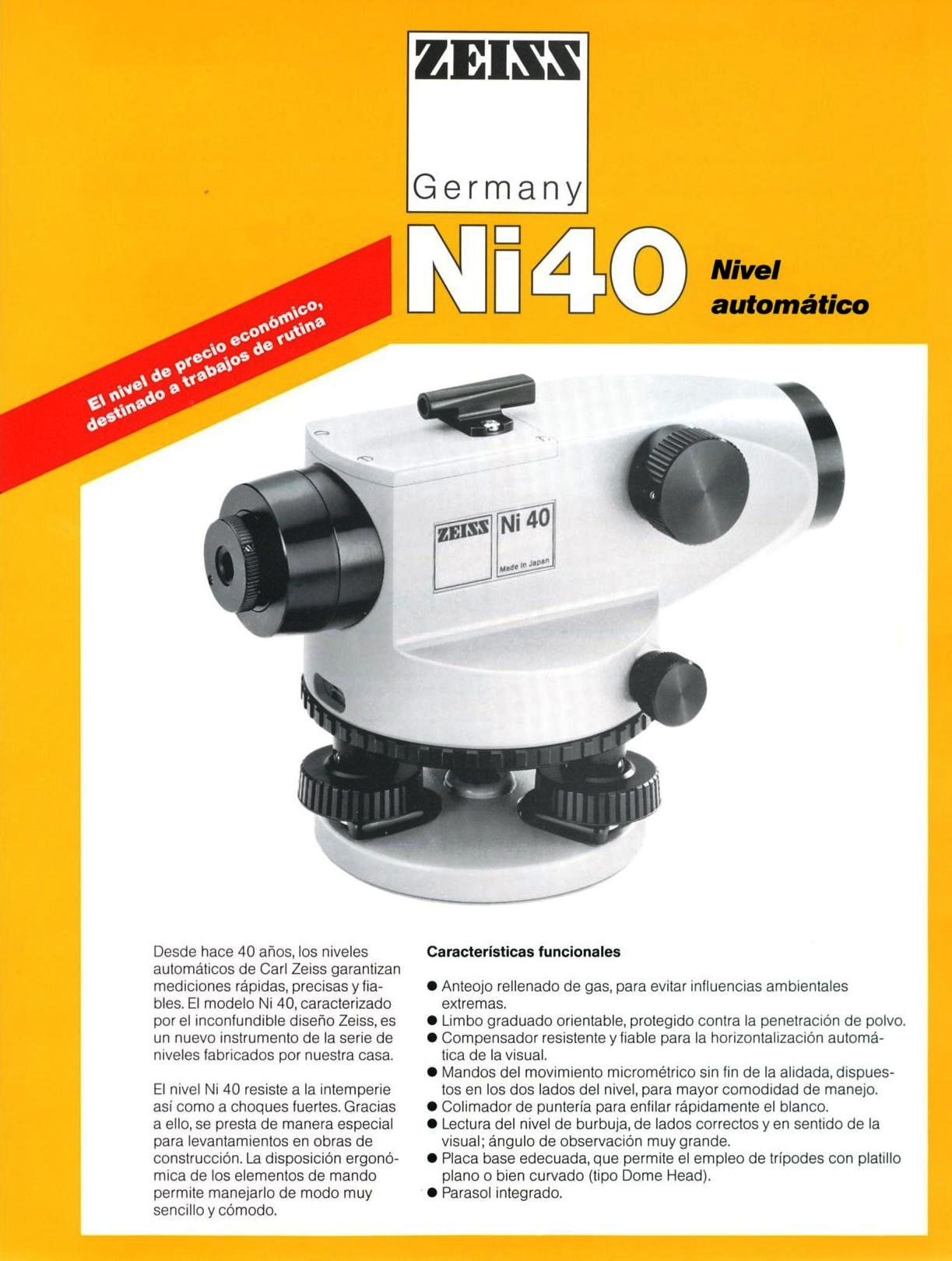 ZEISS

Germany

Ni40

Nivel
automático

El nivel de precio económico,
destinado a trabajos de rutina

ZEISS

Ni 40

Made in Japan

Desde hace 40 años, los niveles automáticos de Carl Zeiss garantizan mediciones rápidas, precisas y fiables. El modelo Ni 40, caracterizado por el inconfundible diseño Zeiss, es un nuevo instrumento de la serie de niveles fabricados por nuestra casa.

El nivel Ni 40 resiste a la intemperie así como a choques fuertes. Gracias a ello, se presta de manera especial para levantamientos en obras de construcción. La disposición ergonómica de los elementos de mando permite manejarlo de modo muy sencillo y cómodo.

Características funcionales

• Anteojo rellenado de gas, para evitar influencias ambientales extremas.
• Limbo graduado orientable, protegido contra la penetración de polvo.
• Compensador resistente y fiable para la horizontalización automática de la visual.
• Mandos del movimiento micrométrico sin fin de la alidada, dispuestos en los dos lados del nivel, para mayor comodidad de manejo.
• Colimador de puntería para enfilar rápidamente el blanco.
• Lectura del nivel de burbuja, de lados correctos y en sentido de la visual; ángulo de observación muy grande.
• Placa base edecuada, que permite el empleo de trípodes con platillo plano o bien curvado (tipo Dome Head).
• Parasol integrado.